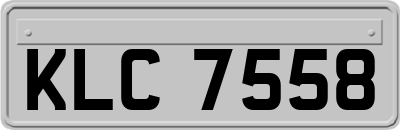 KLC 7558